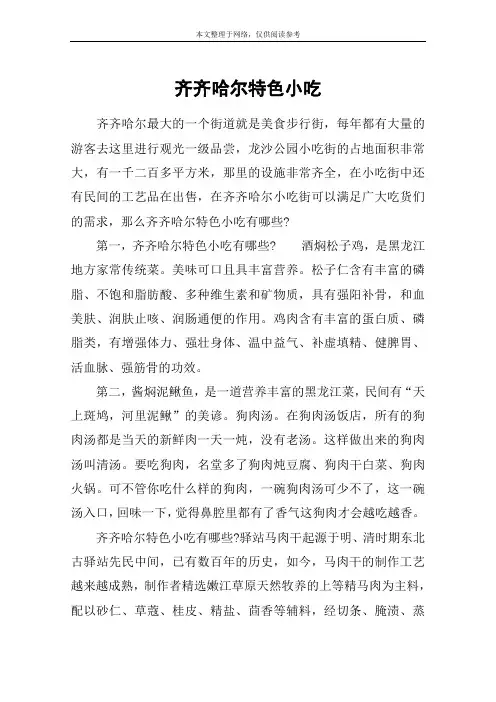 本文整理于网络，仅供阅读参考

齐齐哈尔特色小吃

齐齐哈尔最大的一个街道就是美食步行街，每年都有大量的游客去这里进行观光一级品尝，龙沙公园小吃街的占地面积非常大，有一千二百多平方米，那里的设施非常齐全，在小吃街中还有民间的工艺品在出售，在齐齐哈尔小吃街可以满足广大吃货们的需求，那么齐齐哈尔特色小吃有哪些？

第一，齐齐哈尔特色小吃有哪些？　酒焖松子鸡，是黑龙江地方家常传统菜。美味可口且具丰富营养。松子仁含有丰富的磷脂、不饱和脂肪酸、多种维生素和矿物质，具有强阳补骨，和血美肤、润肤止咳、润肠通便的作用。鸡肉含有丰富的蛋白质、磷脂类，有增强体力、强壮身体、温中益气、补虚填精、健脾胃、活血脉、强筋骨的功效。

第二，酱焖泥鳅鱼，是一道营养丰富的黑龙江菜，民间有“天上斑鸠，河里泥鳅”的美谚。狗肉汤。在狗肉汤饭店，所有的狗肉汤都是当天的新鲜肉一天一炖，没有老汤。这样做出来的狗肉汤叫清汤。要吃狗肉，名堂多了狗肉炖豆腐、狗肉干白菜、狗肉火锅。可不管你吃什么样的狗肉，一碗狗肉汤可少不了，这一碗汤入口，回味一下，觉得鼻腔里都有了香气这狗肉才会越吃越香。

齐齐哈尔特色小吃有哪些?驿站马肉干起源于明、清时期东北古驿站先民中间，已有数百年的历史，如今，马肉干的制作工艺越来越成熟，制作者精选嫩江草原天然牧养的上等精马肉为主料，配以砂仁、草蔻、桂皮、精盐、茴香等辅料，经切条、腌渍、蒸